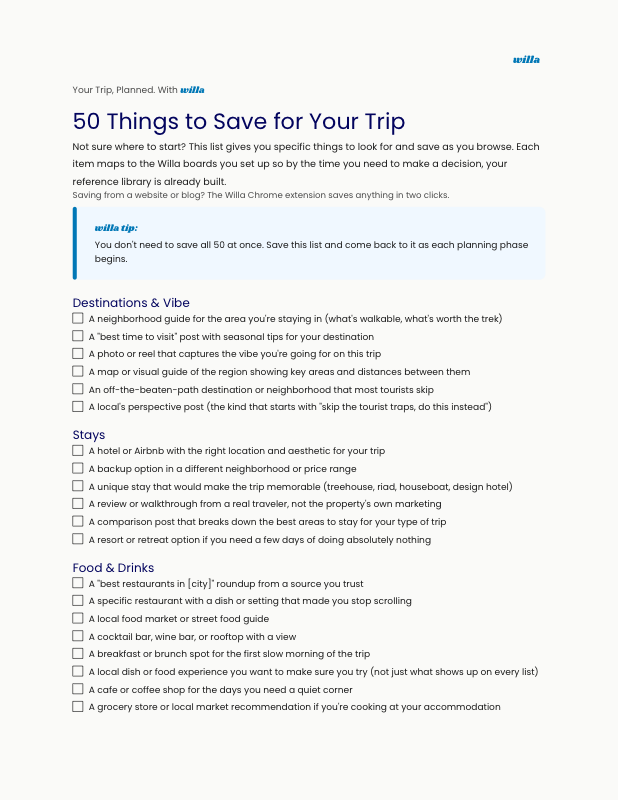 willa

Your Trip, Planned. With willa

50 Things to Save for Your Trip

Not sure where to start? This list gives you specific things to look for and save as you browse. Each item maps to the Willa boards you set up so by the time you need to make a decision, your reference library is already built.
Saving from a website or blog? The Willa Chrome extension saves anything in two clicks.

willa tip:
You don't need to save all 50 at once. Save this list and come back to it as each planning phase begins.

Destinations & Vibe
☐ A neighborhood guide for the area you're staying in (what's walkable, what's worth the trek)
☐ A "best time to visit" post with seasonal tips for your destination
☐ A photo or reel that captures the vibe you're going for on this trip
☐ A map or visual guide of the region showing key areas and distances between them
☐ An off-the-beaten-path destination or neighborhood that most tourists skip
☐ A local's perspective post (the kind that starts with "skip the tourist traps, do this instead")

Stays
☐ A hotel or Airbnb with the right location and aesthetic for your trip
☐ A backup option in a different neighborhood or price range
☐ A unique stay that would make the trip memorable (treehouse, riad, houseboat, design hotel)
☐ A review or walkthrough from a real traveler, not the property's own marketing
☐ A comparison post that breaks down the best areas to stay for your type of trip
☐ A resort or retreat option if you need a few days of doing absolutely nothing

Food & Drinks
☐ A "best restaurants in [city]" roundup from a source you trust
☐ A specific restaurant with a dish or setting that made you stop scrolling
☐ A local food market or street food guide
☐ A cocktail bar, wine bar, or rooftop with a view
☐ A breakfast or brunch spot for the first slow morning of the trip
☐ A local dish or food experience you want to make sure you try (not just what shows up on every list)
☐ A cafe or coffee shop for the days you need a quiet corner
☐ A grocery store or local market recommendation if you're cooking at your accommodation